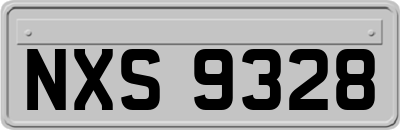 NXS 9328